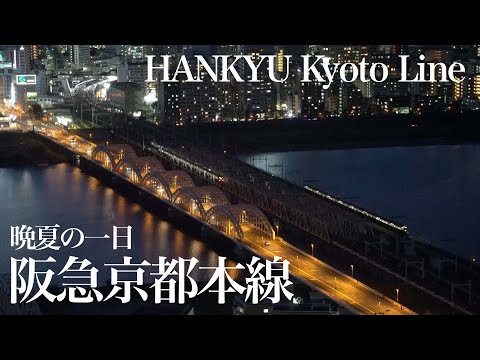 HANKYU Kyoto Line

晩夏の一日
阪急京都本線